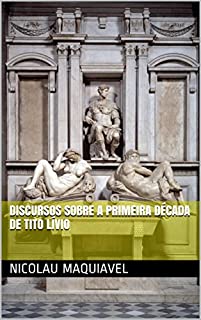 DISCURSOS SOBRE A PRIMEIRA DÉCADA DE TITO LÍVIO

NICOLAU MAQUIAVEL